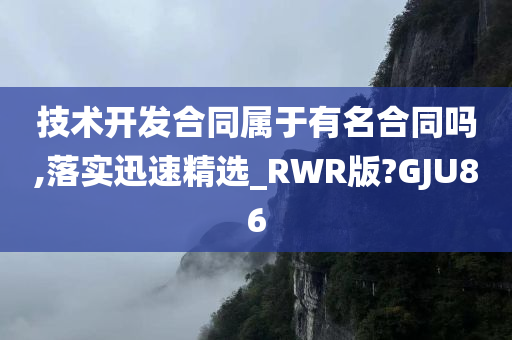 技术开发合同属于有名合同吗,落实迅速精选_RWR版?GJU86